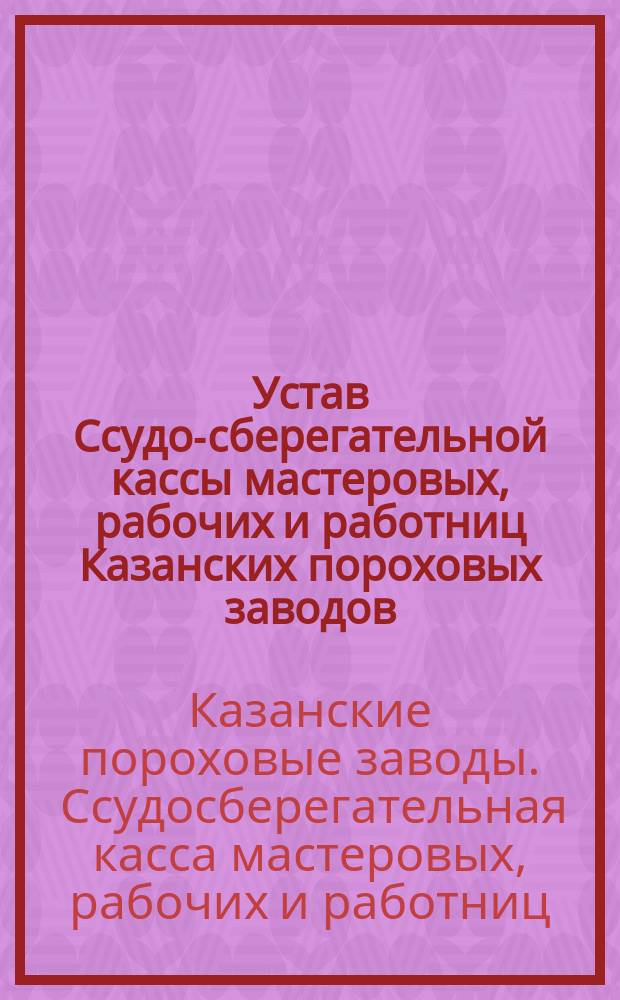 Устав Ссудо-сберегательной кассы мастеровых, рабочих и работниц Казанских пороховых заводов

Казанские пороховые заводы. Ссудосберегательная касса мастеровых, рабочих и работниц